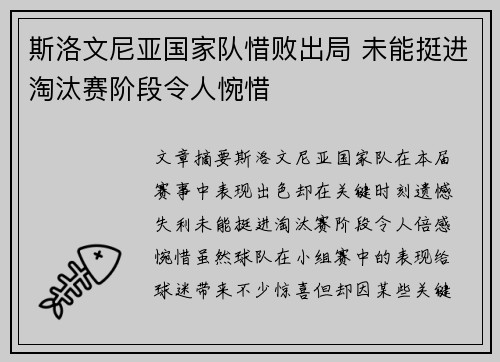 斯洛文尼亚国家队惜败出局 未能挺进淘汰赛阶段令人惋惜

文章摘要斯洛文尼亚国家队在本届赛事中表现出色却在关键时刻遗憾失利未能挺进淘汰赛阶段令人倍感惋惜虽然球队在小组赛中的表现给球迷带来不少惊喜但却因某些关键